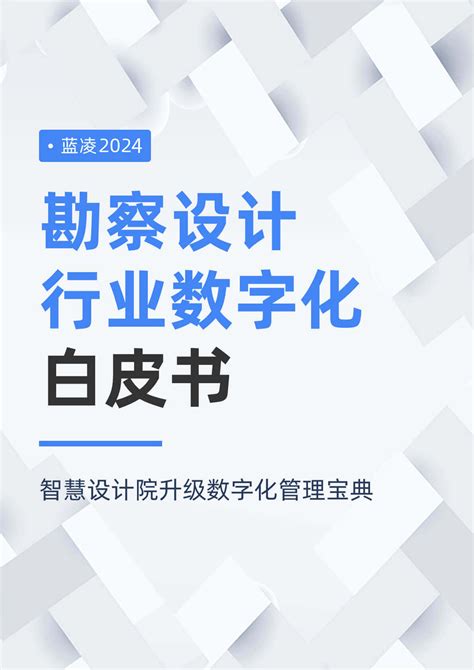 • 蓝凌2024

勘察设计
行业数字化
白皮书

智慧设计院升级数字化管理宝典